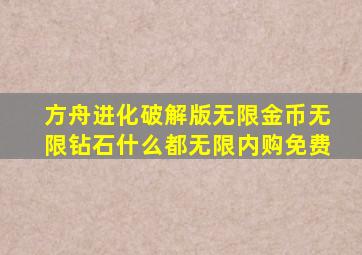 方舟进化破解版无限金币无限钻石什么都无限内购免费